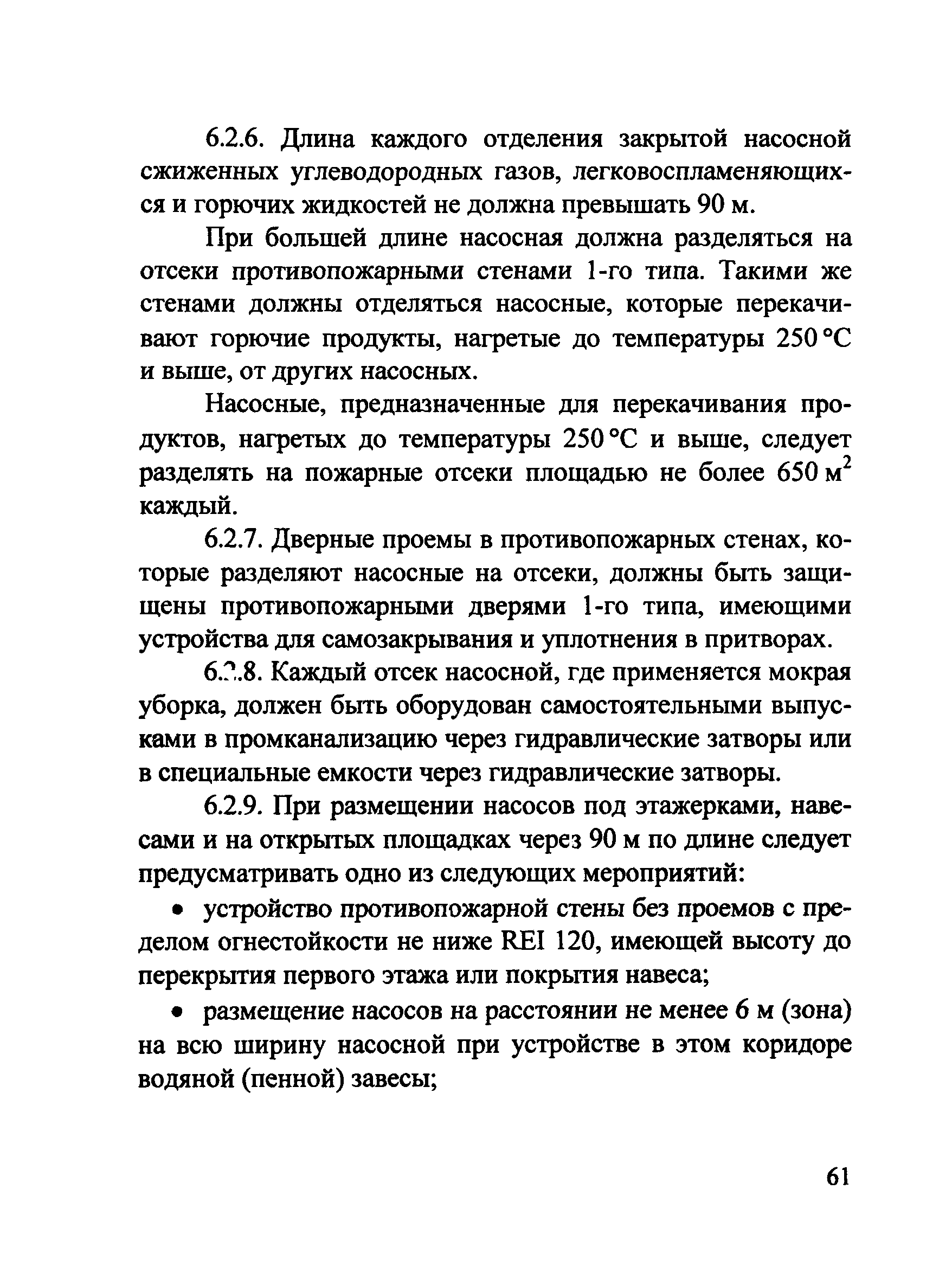 6.2.6. Длина каждого отделения закрытой насосной сжиженных углеводородных газов, легковоспламеняющихся и горючих жидкостей не должна превышать 90 м.

При большей длине насосная должна разделяться на отсеки противопожарными стенами 1-го типа. Такими же стенами должны отделяться насосные, которые перекачивают горючие продукты, нагретые до температуры 250 °С и выше, от других насосных.

Насосные, предназначенные для перекачивания продуктов, нагретых до температуры 250 °С и выше, следует разделять на пожарные отсеки площадью не более 650 м$^2$ каждый.

6.2.7. Дверные проемы в противопожарных стенах, которые разделяют насосные на отсеки, должны быть защищены противопожарными дверями 1-го типа, имеющими устройства для самозакрывания и уплотнения в притворах.

6.2.8. Каждый отсек насосной, где применяется мокрая уборка, должен быть оборудован самостоятельными выпусками в промканализацию через гидравлические затворы или в специальные емкости через гидравлические затворы.

6.2.9. При размещении насосов под этажерками, навесами и на открытых площадках через 90 м по длине следует предусматривать одно из следующих мероприятий:

• устройство противопожарной стены без проемов с пределом огнестойкости не ниже REI 120, имеющей высоту до перекрытия первого этажа или покрытия навеса;

• размещение насосов на расстоянии не менее 6 м (зона) на всю ширину насосной при устройстве в этом коридоре водяной (пенной) завесы;

61